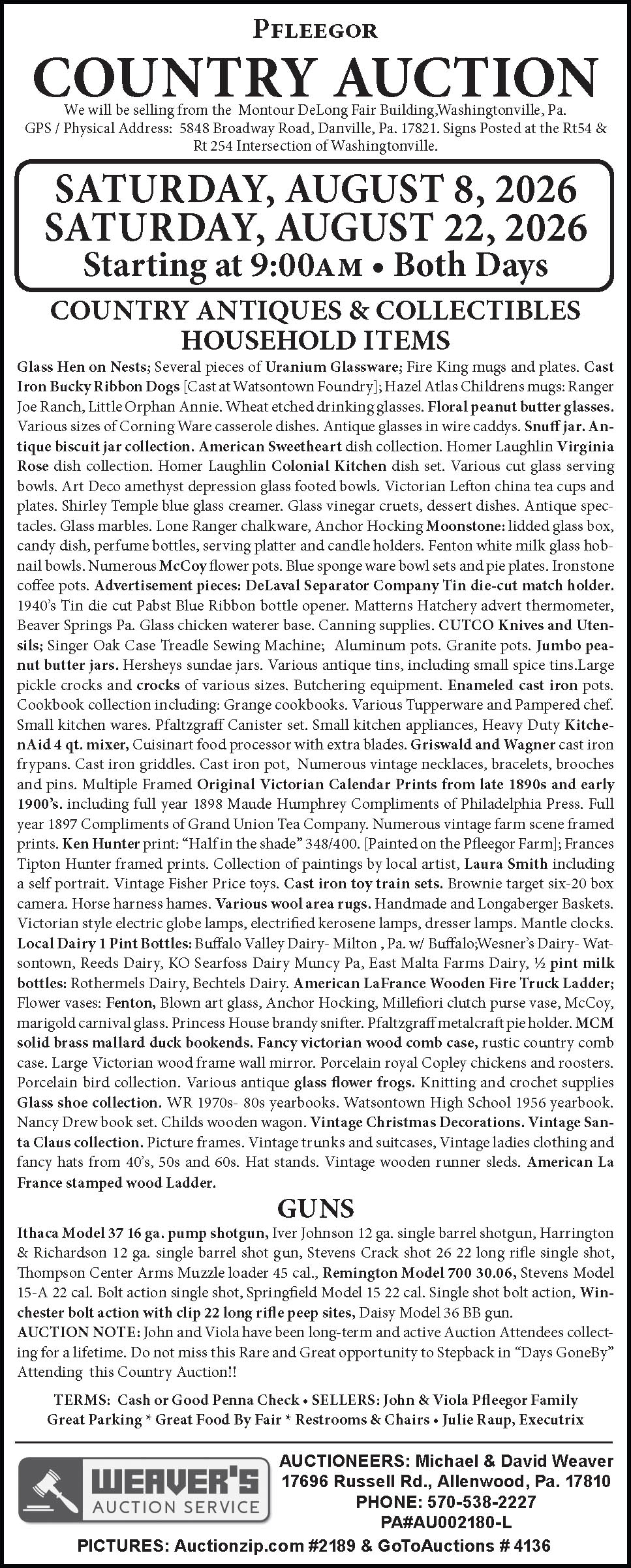 PFLEEGOR
COUNTRY AUCTION
We will be selling from the Montour DeLong Fair Building,Washingtonville, Pa. GPS / Physical Address: 5848 Broadway Road, Danville, Pa. 17821. Signs Posted at the Rt54 & Rt 254 Intersection of Washingtonville.

SATURDAY, AUGUST 8, 2026
SATURDAY, AUGUST 22, 2026
Starting at 9:00AM • Both Days

COUNTRY ANTIQUES & COLLECTIBLES
HOUSEHOLD ITEMS

Glass Hen on Nests; Several pieces of Uranium Glassware; Fire King mugs and plates. Cast Iron Bucky Ribbon Dogs [Cast at Watsontown Foundry]; Hazel Atlas Childrens mugs: Ranger Joe Ranch, Little Orphan Annie. Wheat etched drinking glasses. Floral peanut butter glasses. Various sizes of Corning Ware casserole dishes. Antique glasses in wire caddys. Snuff jar. Antique biscuit jar collection. American Sweetheart dish collection. Homer Laughlin Virginia Rose dish collection. Homer Laughlin Colonial Kitchen dish set. Various cut glass serving bowls. Art Deco amethyst depression glass footed bowls. Victorian Lefton china tea cups and plates. Shirley Temple blue glass creamer. Glass vinegar cruets, dessert dishes. Antique spectacles. Glass marbles. Lone Ranger chalkware, Anchor Hocking Moonstone: lidded glass box, candy dish, perfume bottles, serving platter and candle holders. Fenton white milk glass hobnail bowls. Numerous McCoy flower pots. Blue sponge ware bowl sets and pie plates. Ironstone coffee pots. Advertisement pieces: DeLaval Separator Company Tin die-cut match holder. 1940's Tin die cut Pabst Blue Ribbon bottle opener. Matterns Hatchery advert thermometer, Beaver Springs Pa. Glass chicken waterer base. Canning supplies. CUTCO Knives and Utensils; Singer Oak Case Treadle Sewing Machine; Aluminum pots. Granite pots. Jumbo peanut butter jars. Hersheys sundae jars. Various antique tins, including small spice tins.Large pickle crocks and crocks of various sizes. Butchering equipment. Enameled cast iron pots. Cookbook collection including: Grange cookbooks. Various Tupperware and Pampered chef. Small kitchen wares. Pfaltzgraff Canister set. Small kitchen appliances, Heavy Duty KitchenAid 4 qt. mixer, Cuisinart food processor with extra blades. Griswald and Wagner cast iron frypans. Cast iron griddles. Cast iron pot, Numerous vintage necklaces, bracelets, brooches and pins. Multiple Framed Original Victorian Calendar Prints from late 1890s and early 1900's. including full year 1898 Maude Humphrey Compliments of Philadelphia Press. Full year 1897 Compliments of Grand Union Tea Company. Numerous vintage farm scene framed prints. Ken Hunter print: "Half in the shade" 348/400. [Painted on the Pfleegor Farm]; Frances Tipton Hunter framed prints. Collection of paintings by local artist, Laura Smith including a self portrait. Vintage Fisher Price toys. Cast iron toy train sets. Brownie target six-20 box camera. Horse harness hames. Various wool area rugs. Handmade and Longaberger Baskets. Victorian style electric globe lamps, electrified kerosene lamps, dresser lamps. Mantle clocks. Local Dairy 1 Pint Bottles: Buffalo Valley Dairy- Milton , Pa. w/ Buffalo;Wesner's Dairy- Watsontown, Reeds Dairy, KO Searfoss Dairy Muncy Pa, East Malta Farms Dairy, ½ pint milk bottles: Rothermels Dairy, Bechtels Dairy. American LaFrance Wooden Fire Truck Ladder; Flower vases: Fenton, Blown art glass, Anchor Hocking, Millefiori clutch purse vase, McCoy, marigold carnival glass. Princess House brandy snifter. Pfaltzgraff metalcraft pie holder. MCM solid brass mallard duck bookends. Fancy victorian wood comb case, rustic country comb case. Large Victorian wood frame wall mirror. Porcelain royal Copley chickens and roosters. Porcelain bird collection. Various antique glass flower frogs. Knitting and crochet supplies Glass shoe collection. WR 1970s- 80s yearbooks. Watsontown High School 1956 yearbook. Nancy Drew book set. Childs wooden wagon. Vintage Christmas Decorations. Vintage Santa Claus collection. Picture frames. Vintage trunks and suitcases, Vintage ladies clothing and fancy hats from 40's, 50s and 60s. Hat stands. Vintage wooden runner sleds. American La France stamped wood Ladder.

GUNS

Ithaca Model 37 16 ga. pump shotgun, Iver Johnson 12 ga. single barrel shotgun, Harrington & Richardson 12 ga. single barrel shot gun, Stevens Crack shot 26 22 long rifle single shot, Thompson Center Arms Muzzle loader 45 cal., Remington Model 700 30.06, Stevens Model 15-A 22 cal. Bolt action single shot, Springfield Model 15 22 cal. Single shot bolt action, Winchester bolt action with clip 22 long rifle peep sites, Daisy Model 36 BB gun.
AUCTION NOTE: John and Viola have been long-term and active Auction Attendees collecting for a lifetime. Do not miss this Rare and Great opportunity to Stepback in "Days GoneBy" Attending this Country Auction!!

TERMS: Cash or Good Penna Check • SELLERS: John & Viola Pfleegor Family
Great Parking * Great Food By Fair * Restrooms & Chairs • Julie Raup, Executrix

WEAVER'S AUCTION SERVICE
AUCTIONEERS: Michael & David Weaver
17696 Russell Rd., Allenwood, Pa. 17810
PHONE: 570-538-2227
PA#AU002180-L
PICTURES: Auctionzip.com #2189 & GoToAuctions # 4136